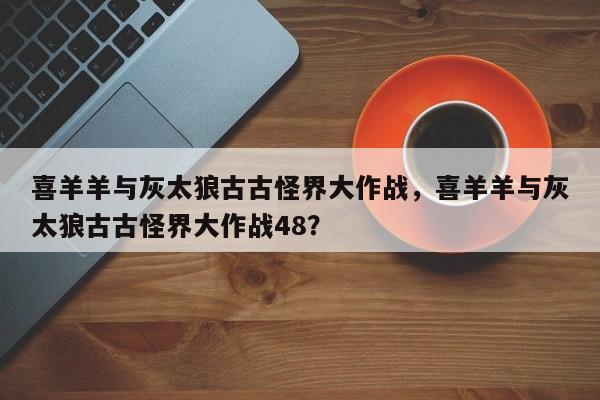 喜羊羊与灰太狼古古怪界大作战，喜羊羊与灰太狼古古怪界大作战48？